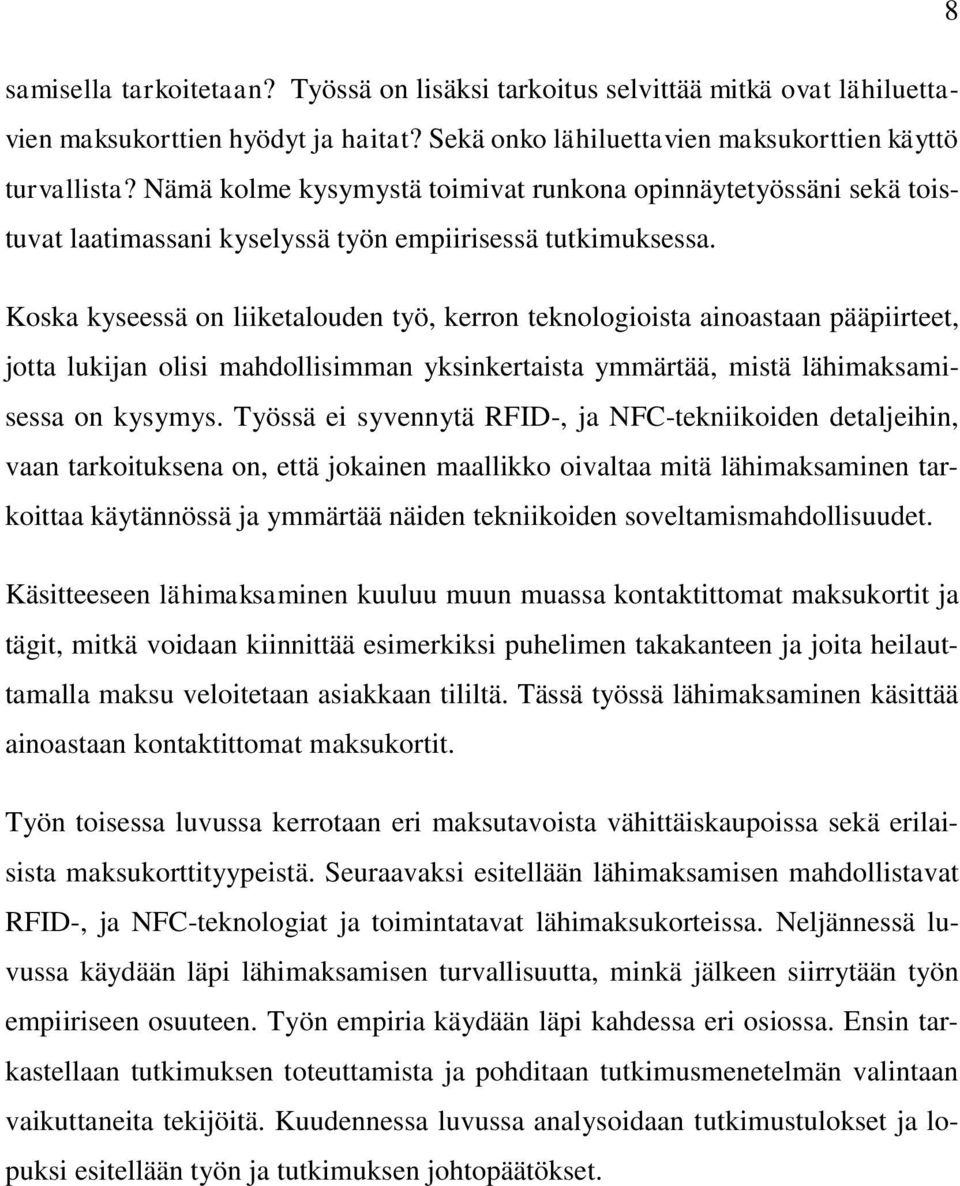 8

samisella tarkoitetaan? Työssä on lisäksi tarkoitus selvittää mitkä ovat lähiluettavien maksukorttien hyödyt ja haitat? Sekä onko lähiluettavien maksukorttien käyttö turvallista? Nämä kolme kysymystä toimivat runkona opinnäytetyössäni sekä toistuvat laatimassani kyselyssä työn empiirisessä tutkimuksessa.

Koska kyseessä on liiketalouden työ, kerron teknologioista ainoastaan pääpiirteet, jotta lukijan olisi mahdollisimman yksinkertaista ymmärtää, mistä lähimaksamisessa on kysymys. Työssä ei syvennytä RFID-, ja NFC-tekniikoiden detaljeihin, vaan tarkoituksena on, että jokainen maallikko oivaltaa mitä lähimaksaminen tarkoittaa käytännössä ja ymmärtää näiden tekniikoiden soveltamismahdollisuudet.

Käsitteeseen lähimaksaminen kuuluu muun muassa kontaktittomat maksukortit ja tägit, mitkä voidaan kiinnittää esimerkiksi puhelimen takakanteen ja joita heilauttamalla maksu veloitetaan asiakkaan tililtä. Tässä työssä lähimaksaminen käsittää ainoastaan kontaktittomat maksukortit.

Työn toisessa luvussa kerrotaan eri maksutavoista vähittäiskaupoissa sekä erilaisista maksukorttityypeistä. Seuraavaksi esitellään lähimaksamisen mahdollistavat RFID-, ja NFC-teknologiat ja toimintatavat lähimaksukorteissa. Neljännessä luvussa käydään läpi lähimaksamisen turvallisuutta, minkä jälkeen siirrytään työn empiiriseen osuuteen. Työn empiria käydään läpi kahdessa eri osiossa. Ensin tarkastellaan tutkimuksen toteuttamista ja pohditaan tutkimusmenetelmän valintaan vaikuttaneita tekijöitä. Kuudennessa luvussa analysoidaan tutkimustulokset ja lopuksi esitellään työn ja tutkimuksen johtopäätökset.